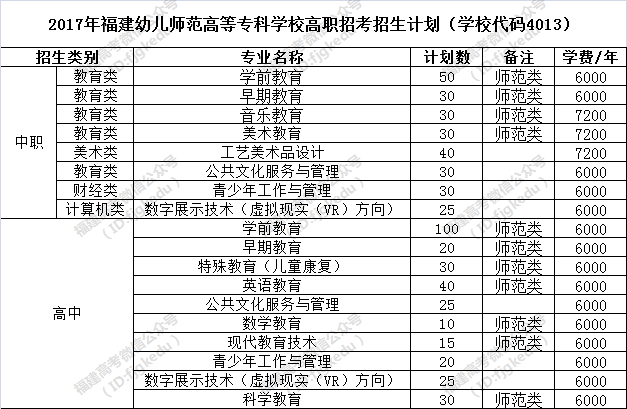 2017年福建幼儿师范高等专科学校高职招考招生计划（学校代码4013）

| 招生类别 | | 专业名称 | 计划数 | 备注 | 学费/年 |
|---|---|---|---|---|---|
| 中职 | 教育类 | 学前教育 | 50 | 师范类 | 6000 |
| | 教育类 | 早期教育 | 30 | 师范类 | 6000 |
| | 教育类 | 音乐教育 | 30 | 师范类 | 7200 |
| | 教育类 | 美术教育 | 30 | 师范类 | 7200 |
| | 美术类 | 工艺美术品设计 | 40 | | 7200 |
| | 教育类 | 公共文化服务与管理 | 30 | | 6000 |
| | 财经类 | 青少年工作与管理 | 30 | | 6000 |
| | 计算机类 | 数字展示技术（虚拟现实（VR）方向） | 25 | | 6000 |
| 高中 | | 学前教育 | 100 | 师范类 | 6000 |
| | | 早期教育 | 20 | 师范类 | 6000 |
| | | 特殊教育（儿童康复） | 30 | 师范类 | 6000 |
| | | 英语教育 | 40 | 师范类 | 6000 |
| | | 公共文化服务与管理 | 25 | | 6000 |
| | | 数学教育 | 10 | 师范类 | 6000 |
| | | 现代教育技术 | 15 | 师范类 | 6000 |
| | | 青少年工作与管理 | 20 | | 6000 |
| | | 数字展示技术（虚拟现实（VR）方向） | 25 | | 6000 |
| | | 科学教育 | 30 | 师范类 | 6000 |

福建高考微信公众号（ID:fjgkedu）